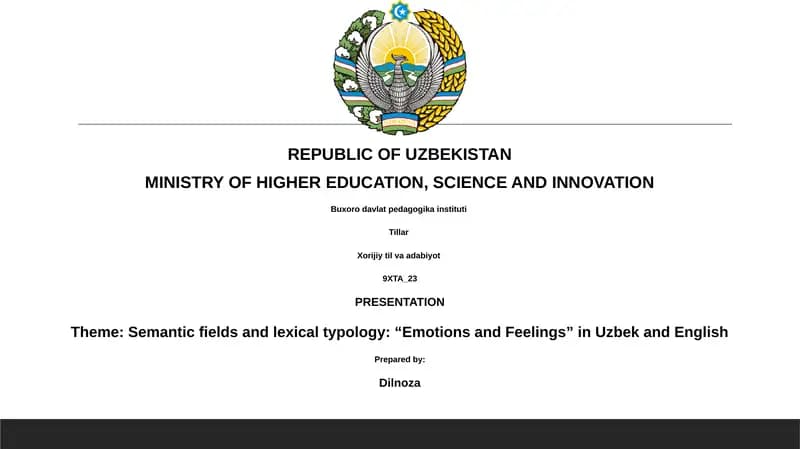 REPUBLIC OF UZBEKISTAN

MINISTRY OF HIGHER EDUCATION, SCIENCE AND INNOVATION

Buxoro davlat pedagogika instituti

Tillar

Xorijiy til va adabiyot

9XTA_23

PRESENTATION

Theme: Semantic fields and lexical typology: “Emotions and Feelings” in Uzbek and English

Prepared by:

Dilnoza